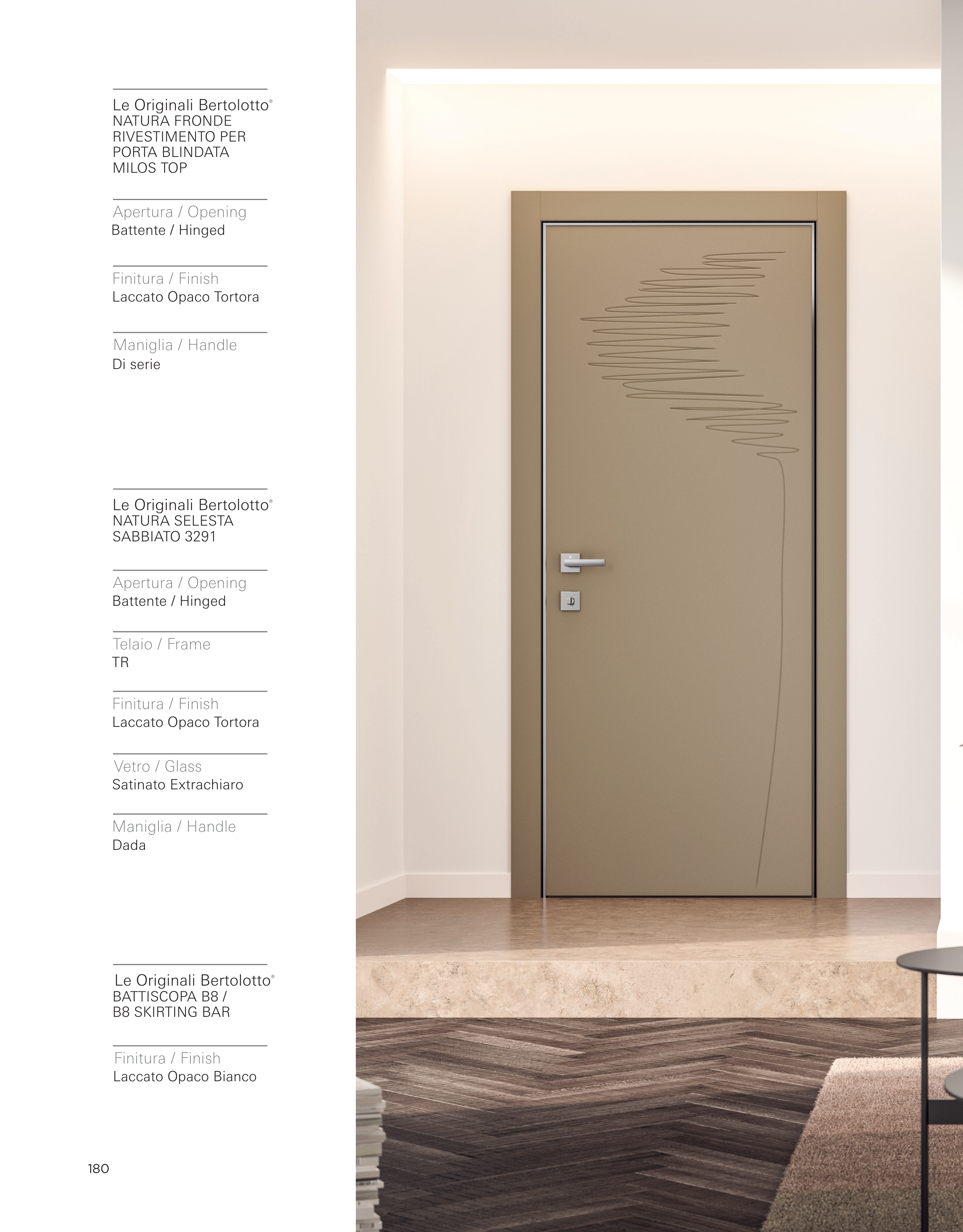 Le Originali Bertolotto®
NATURA FRONDE
RIVESTIMENTO PER
PORTA BLINDATA
MILOS TOP

Apertura / Opening
Battente / Hinged

Finitura / Finish
Laccato Opaco Tortora

Maniglia / Handle
Di serie

Le Originali Bertolotto®
NATURA SELESTA
SABBIATO 3291

Apertura / Opening
Battente / Hinged

Telaio / Frame
TR

Finitura / Finish
Laccato Opaco Tortora

Vetro / Glass
Satinato Extrachiaro

Maniglia / Handle
Dada

Le Originali Bertolotto®
BATTISCOPA B8 /
B8 SKIRTING BAR

Finitura / Finish
Laccato Opaco Bianco

180